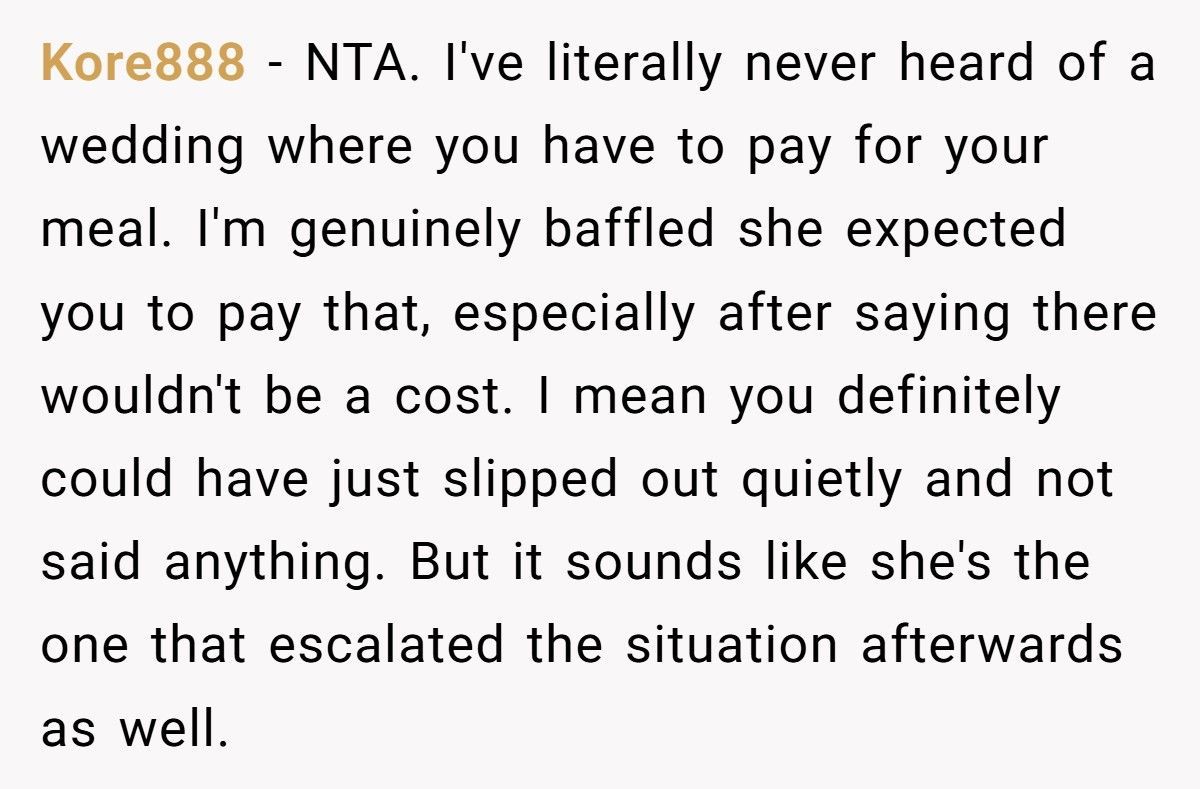 Kore888 - NTA. I've literally never heard of a wedding where you have to pay for your meal. I'm genuinely baffled she expected you to pay that, especially after saying there wouldn't be a cost. I mean you definitely could have just slipped out quietly and not said anything. But it sounds like she's the one that escalated the situation afterwards as well.